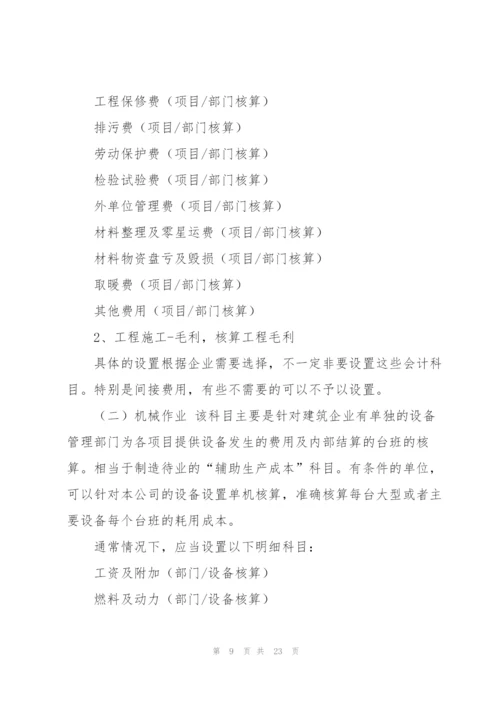 工程保修费（项目/部门核算）

排污费（项目/部门核算）

劳动保护费（项目/部门核算）

检验试验费（项目/部门核算）

外单位管理费（项目/部门核算）

材料整理及零星运费（项目/部门核算）

材料物资盘亏及毁损（项目/部门核算）

取暖费（项目/部门核算）

其他费用（项目/部门核算）

2、工程施工-毛利，核算工程毛利

具体的设置根据企业需要选择，不一定非要设置这些会计科目。特别是间接费用，有些不需要的可以不予以设置。

（二）机械作业 该科目主要是针对建筑企业有单独的设备管理部门为各项目提供设备发生的费用及内部结算的台班的核算。相当于制造待业的“辅助生产成本”科目。有条件的单位，可以针对本公司的设备设置单机核算，准确核算每台大型或者主要设备每个台班的耗用成本。

通常情况下，应当设置以下明细科目：

工资及附加（部门/设备核算）

燃料及动力（部门/设备核算）

第 9 页 共 23 页